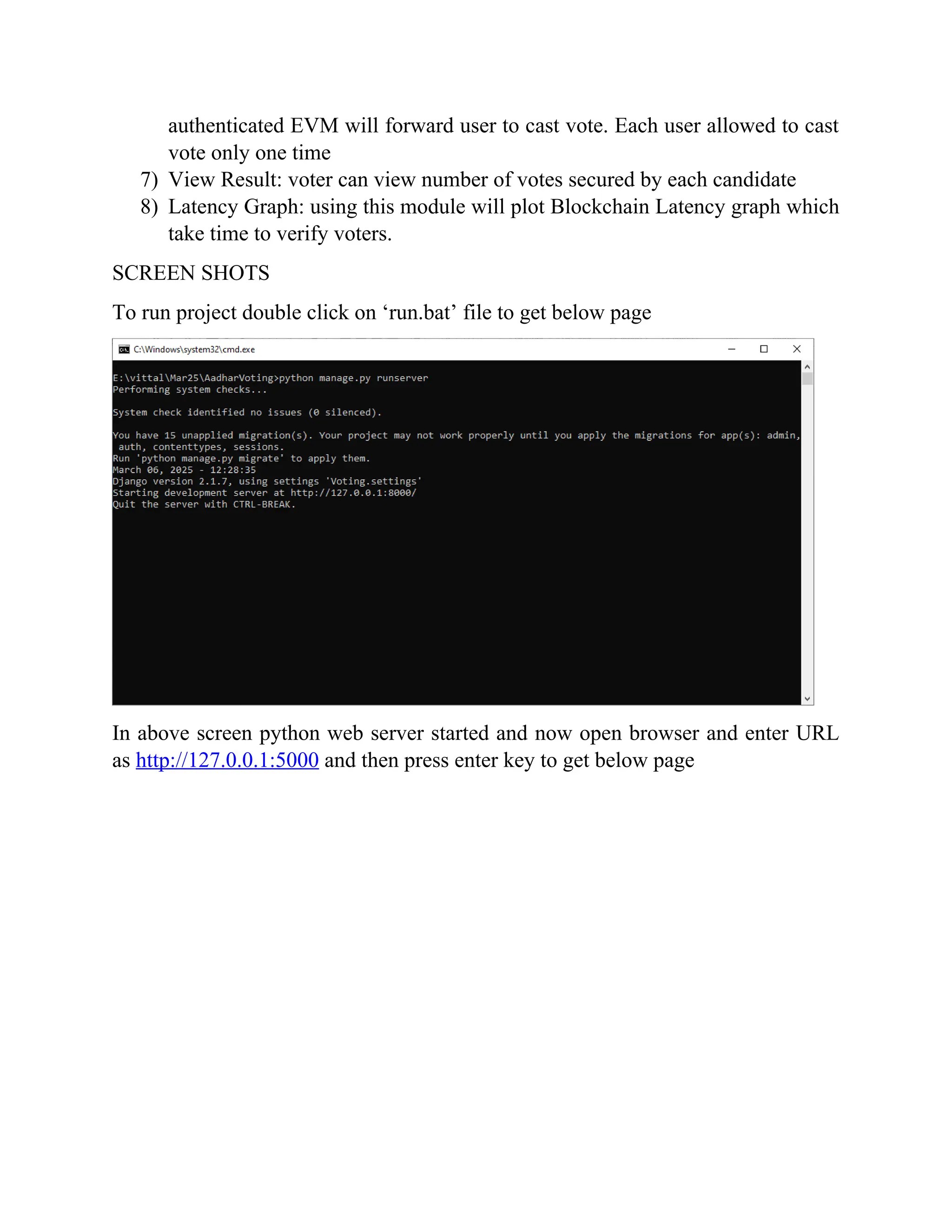 authenticated EVM will forward user to cast vote. Each user allowed to cast vote only one time

7) View Result: voter can view number of votes secured by each candidate

8) Latency Graph: using this module will plot Blockchain Latency graph which take time to verify voters.

SCREEN SHOTS

To run project double click on ‘run.bat’ file to get below page

C:\Windows\system32\cmd.exe

E:\vittal\Mar25\AadharVoting>python manage.py runserver
Performing system checks...

System check identified no issues (0 silenced).

You have 15 unapplied migration(s). Your project may not work properly until you apply the migrations for app(s): admin, auth, contenttypes, sessions.
Run 'python manage.py migrate' to apply them.
March 06, 2025 - 12:28:35
Django version 2.1.7, using settings 'Voting.settings'
Starting development server at http://127.0.0.1:8000/
Quit the server with CTRL-BREAK.

In above screen python web server started and now open browser and enter URL as http://127.0.0.1:5000 and then press enter key to get below page